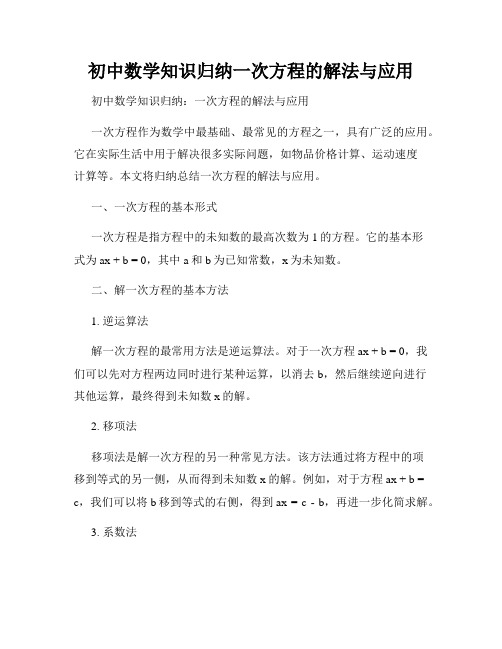 初中数学知识归纳一次方程的解法与应用

初中数学知识归纳：一次方程的解法与应用

一次方程作为数学中最基础、最常见的方程之一，具有广泛的应用。它在实际生活中用于解决很多实际问题，如物品价格计算、运动速度计算等。本文将归纳总结一次方程的解法与应用。

一、一次方程的基本形式

一次方程是指方程中的未知数的最高次数为 1 的方程。它的基本形式为 $ax + b = 0$，其中 a 和 b 为已知常数，x 为未知数。

二、解一次方程的基本方法

1. 逆运算法

解一次方程的最常用方法是逆运算法。对于一次方程 $ax + b = 0$，我们可以先对方程两边同时进行某种运算，以消去 b，然后继续逆向进行其他运算，最终得到未知数 x 的解。

2. 移项法

移项法是解一次方程的另一种常见方法。该方法通过将方程中的项移到等式的另一侧，从而得到未知数 x 的解。例如，对于方程 $ax + b = c$，我们可以将 b 移到等式的右侧，得到 $ax = c - b$，再进一步化简求解。

3. 系数法